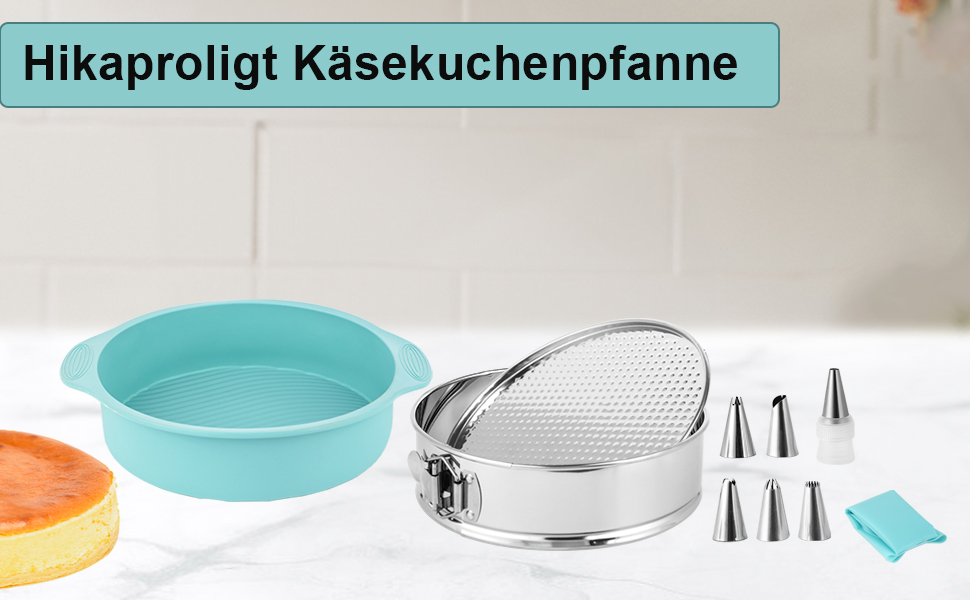 Hikaproligt Käsekuchenpfanne